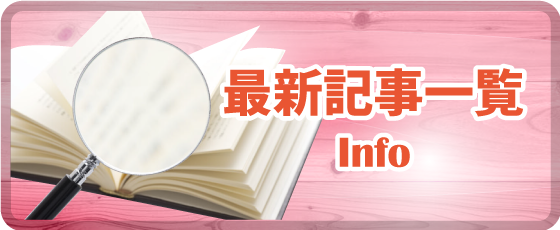 最新記事一覧
Info